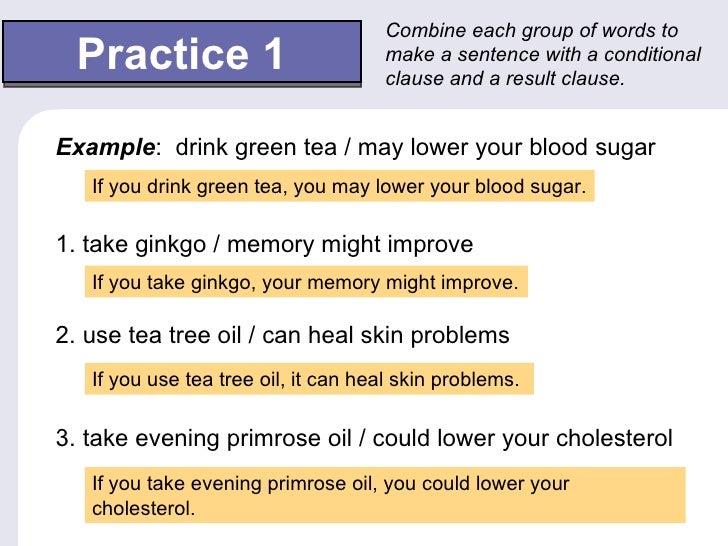 Practice 1

Combine each group of words to make a sentence with a conditional clause and a result clause.

Example: drink green tea / may lower your blood sugar

If you drink green tea, you may lower your blood sugar.

1. take ginkgo / memory might improve

If you take ginkgo, your memory might improve.

2. use tea tree oil / can heal skin problems

If you use tea tree oil, it can heal skin problems.

3. take evening primrose oil / could lower your cholesterol

If you take evening primrose oil, you could lower your cholesterol.